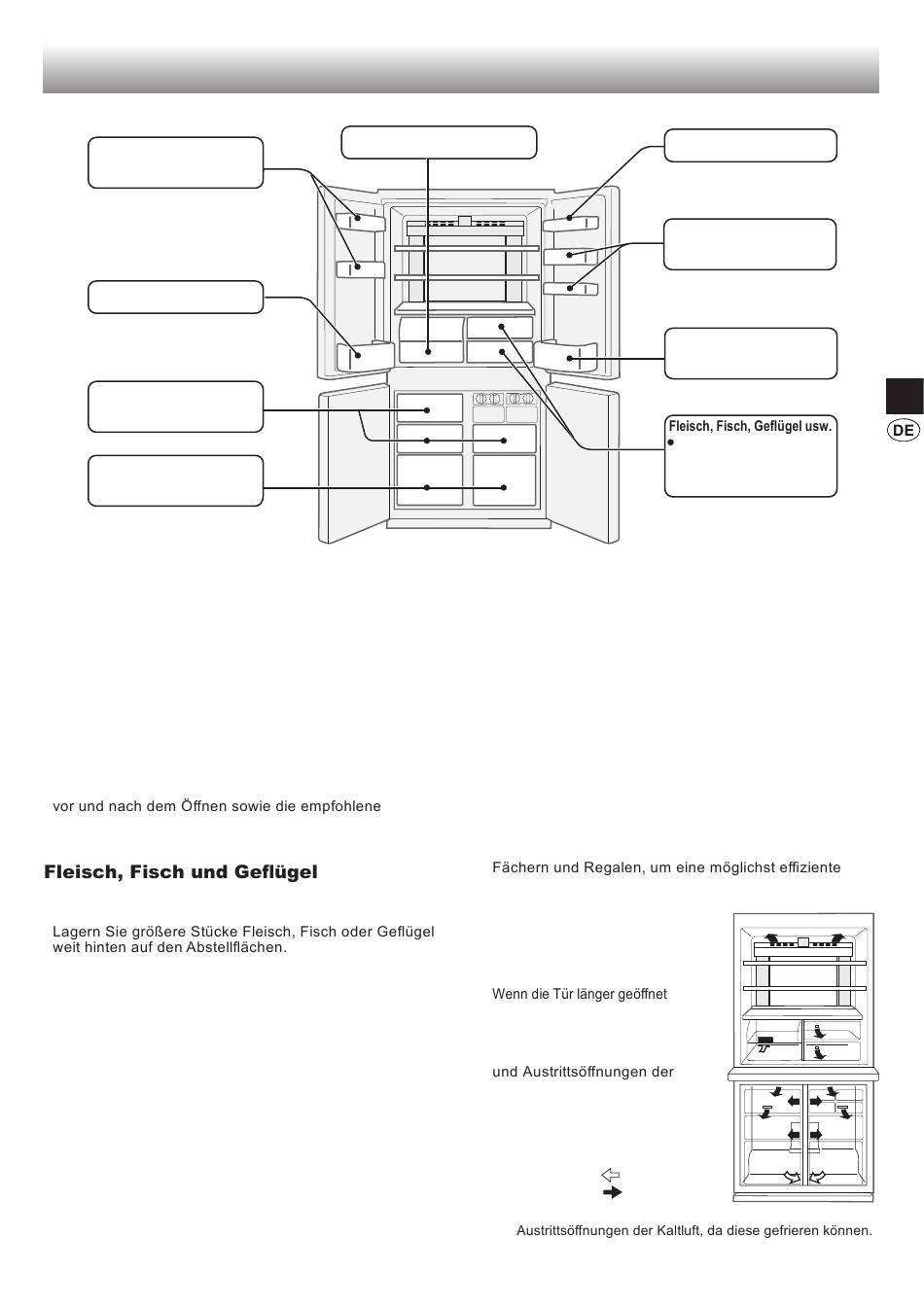 Fleisch, Fisch, Geflügel usw.

DE

vor und nach dem Öffnen sowie die empfohlene

Fleisch, Fisch und Geflügel

Lagern Sie größere Stücke Fleisch, Fisch oder Geflügel weit hinten auf den Abstellflächen.

Fächern und Regalen, um eine möglichst effiziente

Wenn die Tür länger geöffnet

und Austrittsöffnungen der

Austrittsöffnungen der Kaltluft, da diese gefrieren können.